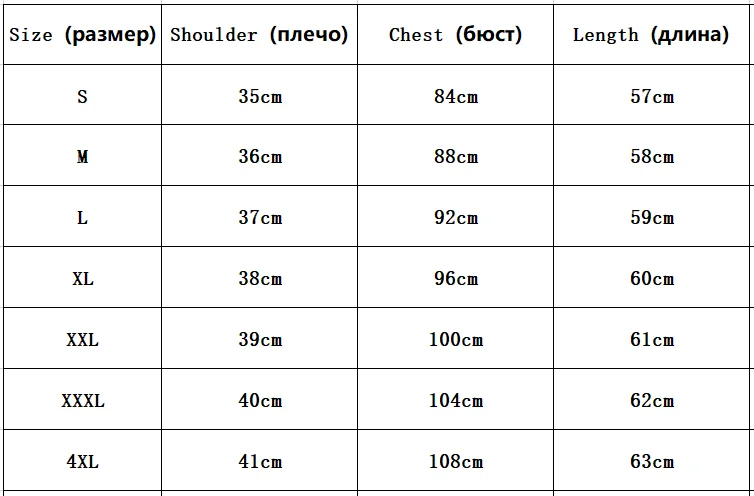 | Size (размер) | Shoulder (плечо) | Chest (бюст) | Length (длина) |
|---|---|---|---|
| S | 35cm | 84cm | 57cm |
| M | 36cm | 88cm | 58cm |
| L | 37cm | 92cm | 59cm |
| XL | 38cm | 96cm | 60cm |
| XXL | 39cm | 100cm | 61cm |
| XXXL | 40cm | 104cm | 62cm |
| 4XL | 41cm | 108cm | 63cm |